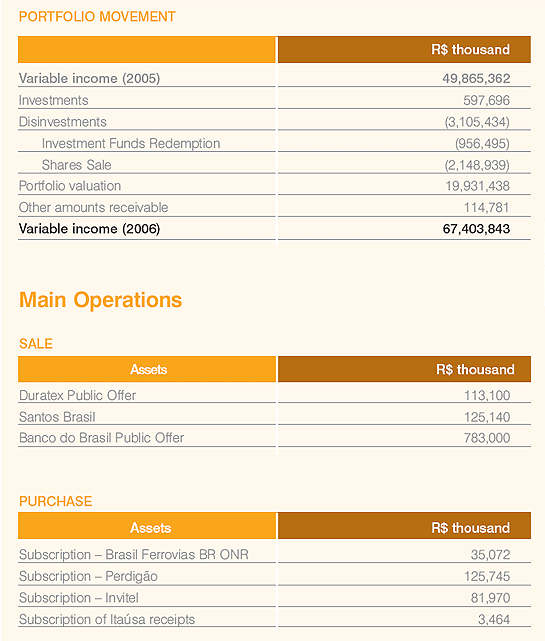 PORTFOLIO MOVEMENT

| | R$ thousand |
|---|---|
| Variable income (2005) | 49,865,362 |
| Investments | 597,696 |
| Disinvestments | (3,105,434) |
| Investment Funds Redemption | (956,495) |
| Shares Sale | (2,148,939) |
| Portfolio valuation | 19,931,438 |
| Other amounts receivable | 114,781 |
| Variable income (2006) | 67,403,843 |

Main Operations

SALE

| Assets | R$ thousand |
|---|---|
| Duratex Public Offer | 113,100 |
| Santos Brasil | 125,140 |
| Banco do Brasil Public Offer | 783,000 |

PURCHASE

| Assets | R$ thousand |
|---|---|
| Subscription – Brasil Ferrovias BR ONR | 35,072 |
| Subscription – Perdigão | 125,745 |
| Subscription – Invitel | 81,970 |
| Subscription of Itaúsa receipts | 3,464 |